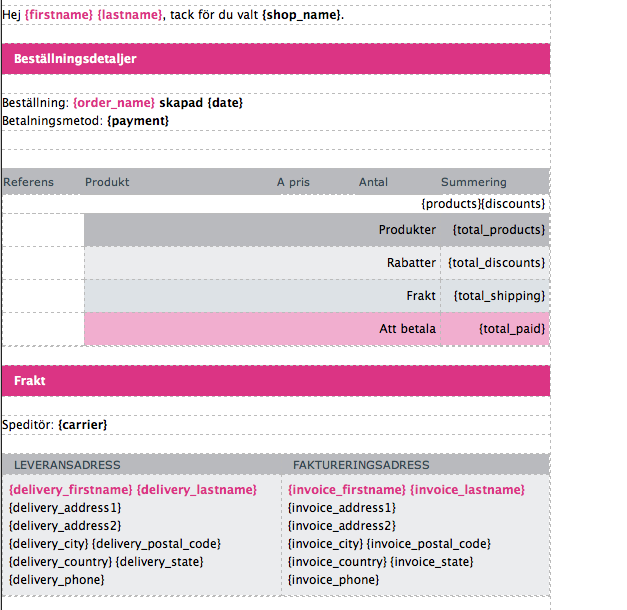 Hej {firstname} {lastname}, tack för du valt {shop_name}.

Beställningsdetaljer

Beställning: {order_name} skapad {date}
Betalningsmetod: {payment}

| Referens | Produkt | A pris | Antal | Summering |
|---|---|---|---|---|
| | | | | {products}{discounts} |
| | | | Produkter | {total_products} |
| | | | Rabatter | {total_discounts} |
| | | | Frakt | {total_shipping} |
| | | | Att betala | {total_paid} |

Frakt

Speditör: {carrier}

LEVERANSADRESS

{delivery_firstname} {delivery_lastname}
{delivery_address1}
{delivery_address2}
{delivery_city} {delivery_postal_code}
{delivery_country} {delivery_state}
{delivery_phone}

FAKTURERINGSADRESS

{invoice_firstname} {invoice_lastname}
{invoice_address1}
{invoice_address2}
{invoice_city} {invoice_postal_code}
{invoice_country} {invoice_state}
{invoice_phone}